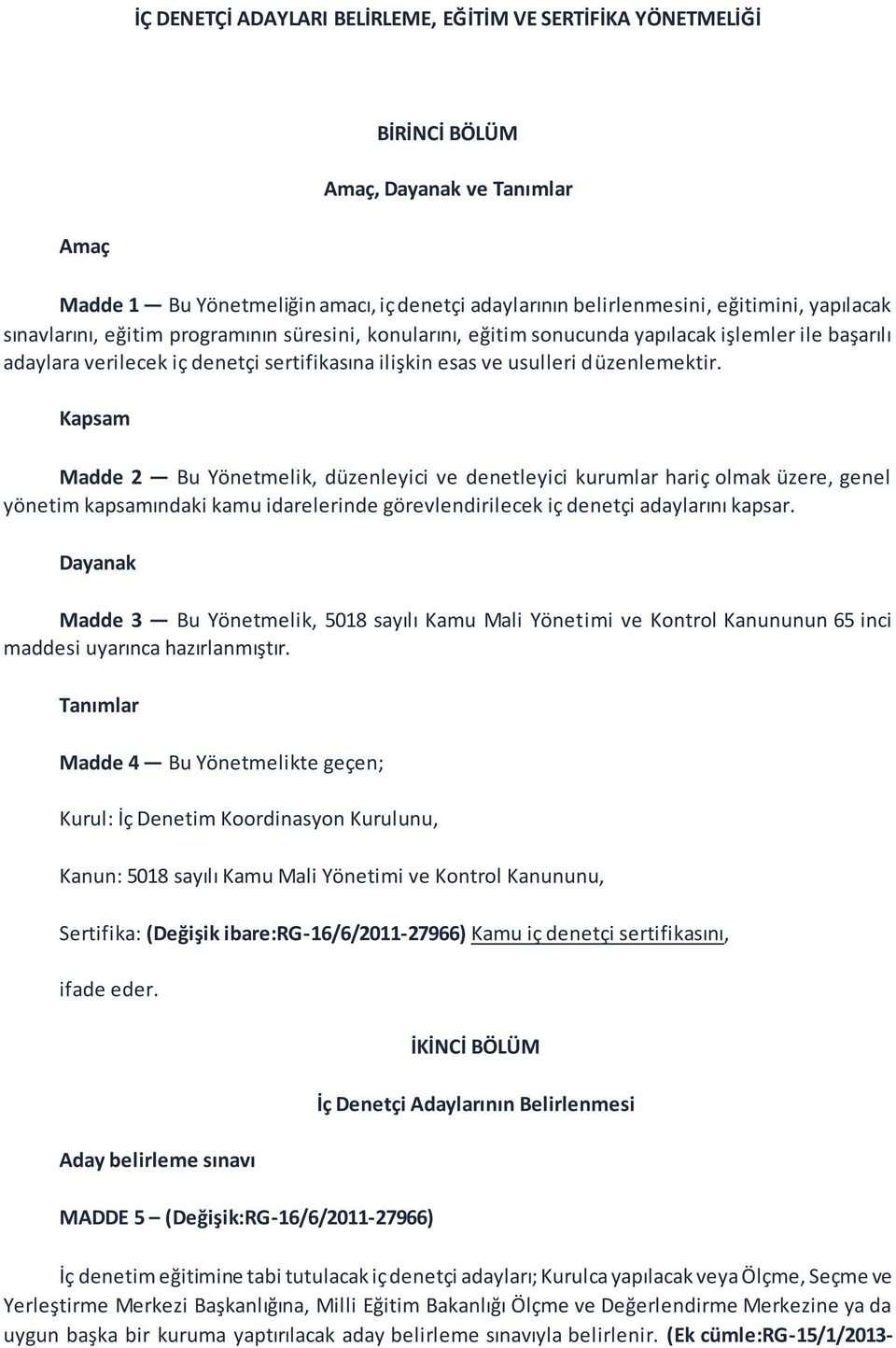 İÇ DENETÇİ ADAYLARI BELİRLEME, EĞİTİM VE SERTİFİKA YÖNETMELİĞİ

BİRİNCİ BÖLÜM

Amaç, Dayanak ve Tanımlar

Amaç

Madde 1 — Bu Yönetmeliğin amacı, iç denetçi adaylarının belirlenmesini, eğitimini, yapılacak sınavlarını, eğitim programının süresini, konularını, eğitim sonucunda yapılacak işlemler ile başarılı adaylara verilecek iç denetçi sertifikasına ilişkin esas ve usulleri düzenlemektir.

Kapsam

Madde 2 — Bu Yönetmelik, düzenleyici ve denetleyici kurumlar hariç olmak üzere, genel yönetim kapsamındaki kamu idarelerinde görevlendirilecek iç denetçi adaylarını kapsar.

Dayanak

Madde 3 — Bu Yönetmelik, 5018 sayılı Kamu Mali Yönetimi ve Kontrol Kanununun 65 inci maddesi uyarınca hazırlanmıştır.

Tanımlar

Madde 4 — Bu Yönetmelikte geçen;

Kurul: İç Denetim Koordinasyon Kurulunu,

Kanun: 5018 sayılı Kamu Mali Yönetimi ve Kontrol Kanununu,

Sertifika: (Değişik ibare:RG-16/6/2011-27966) Kamu iç denetçi sertifikasını,

ifade eder.

İKİNCİ BÖLÜM

İç Denetçi Adaylarının Belirlenmesi

Aday belirleme sınavı

MADDE 5 – (Değişik:RG-16/6/2011-27966)

İç denetim eğitimine tabi tutulacak iç denetçi adayları; Kurulca yapılacak veya Ölçme, Seçme ve Yerleştirme Merkezi Başkanlığına, Milli Eğitim Bakanlığı Ölçme ve Değerlendirme Merkezine ya da uygun başka bir kuruma yaptırılacak aday belirleme sınavıyla belirlenir. (Ek cümle:RG-15/1/2013-